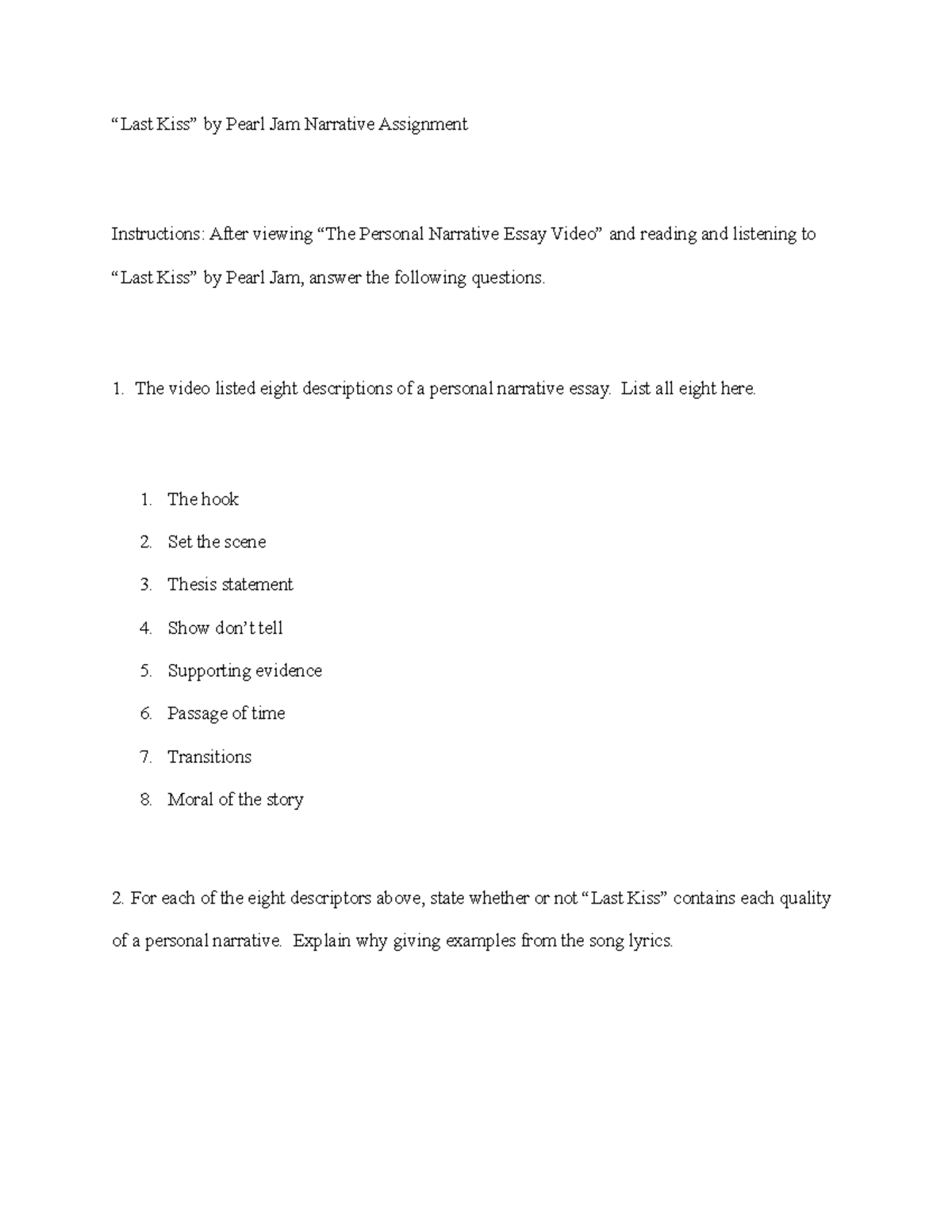 “Last Kiss” by Pearl Jam Narrative Assignment

Instructions: After viewing “The Personal Narrative Essay Video” and reading and listening to “Last Kiss” by Pearl Jam, answer the following questions.

1. The video listed eight descriptions of a personal narrative essay. List all eight here.

1. The hook
2. Set the scene
3. Thesis statement
4. Show don’t tell
5. Supporting evidence
6. Passage of time
7. Transitions
8. Moral of the story

2. For each of the eight descriptors above, state whether or not “Last Kiss” contains each quality of a personal narrative. Explain why giving examples from the song lyrics.